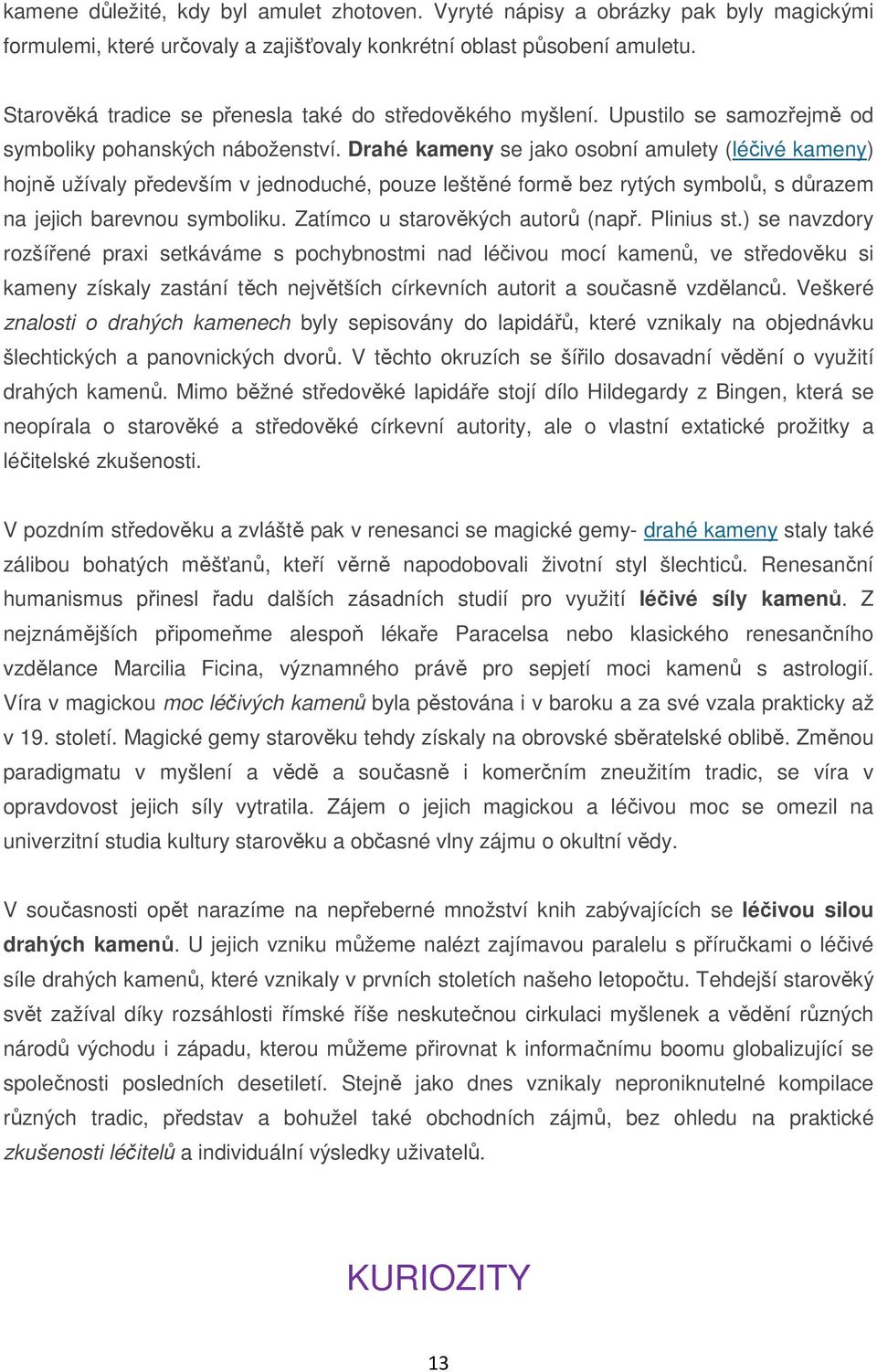 kamene důležité, kdy byl amulet zhotoven. Vyryté nápisy a obrázky pak byly magickými formulemi, které určovaly a zajišťovaly konkrétní oblast působení amuletu.

Starověká tradice se přenesla také do středověkého myšlení. Upustilo se samozřejmě od symboliky pohanských náboženství. Drahé kameny se jako osobní amulety (léčivé kameny) hojně užívaly především v jednoduché, pouze leštěné formě bez rytých symbolů, s důrazem na jejich barevnou symboliku. Zatímco u starověkých autorů (např. Plinius st.) se navzdory rozšířené praxi setkáváme s pochybnostmi nad léčivou mocí kamenů, ve středověku si kameny získaly zastání těch největších církevních autorit a současně vzdělanců. Veškeré znalosti o drahých kamenech byly sepisovány do lapidářů, které vznikaly na objednávku šlechtických a panovnických dvorů. V těchto okruzích se šířilo dosavadní vědění o využití drahých kamenů. Mimo běžné středověké lapidáře stojí dílo Hildegardy z Bingen, která se neopírala o starověké a středověké církevní autority, ale o vlastní extatické prožitky a léčitelské zkušenosti.

V pozdním středověku a zvláště pak v renesanci se magické gemy- drahé kameny staly také zálibou bohatých měšťanů, kteří věrně napodobovali životní styl šlechticů. Renesanční humanismus přinesl řadu dalších zásadních studií pro využití léčivé síly kamenů. Z nejznámějších připomeňme alespoň lékaře Paracelsa nebo klasického renesančního vzdělance Marcilia Ficina, významného právě pro sepjetí moci kamenů s astrologií. Víra v magickou moc léčivých kamenů byla pěstována i v baroku a za své vzala prakticky až v 19. století. Magické gemy starověku tehdy získaly na obrovské sběratelské oblibě. Změnou paradigmatu v myšlení a vědě a současně i komerčním zneužitím tradic, se víra v opravdovost jejich síly vytratila. Zájem o jejich magickou a léčivou moc se omezil na univerzitní studia kultury starověku a občasné vlny zájmu o okultní vědy.

V současnosti opět narazíme na nepřeberné množství knih zabývajících se léčivou silou drahých kamenů. U jejich vzniku můžeme nalézt zajímavou paralelu s příručkami o léčivé síle drahých kamenů, které vznikaly v prvních stoletích našeho letopočtu. Tehdejší starověký svět zažíval díky rozsáhlosti římské říše neskutečnou cirkulaci myšlenek a vědění různých národů východu i západu, kterou můžeme přirovnat k informačnímu boomu globalizující se společnosti posledních desetiletí. Stejně jako dnes vznikaly neproniknutelné kompilace různých tradic, představ a bohužel také obchodních zájmů, bez ohledu na praktické zkušenosti léčitelů a individuální výsledky uživatelů.

KURIOZITY

13